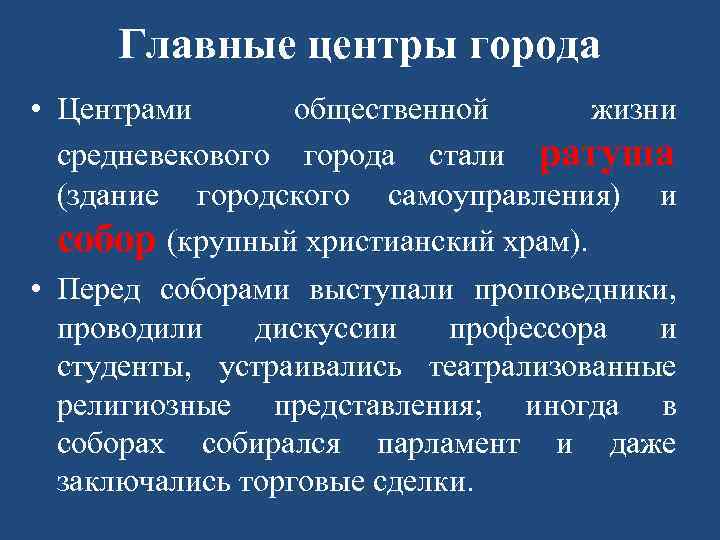 Главные центры города

• Центрами общественной жизни средневекового города стали ратуша (здание городского самоуправления) и собор (крупный христианский храм).

• Перед соборами выступали проповедники, проводили дискуссии профессора и студенты, устраивались театрализованные религиозные представления; иногда в соборах собирался парламент и даже заключались торговые сделки.